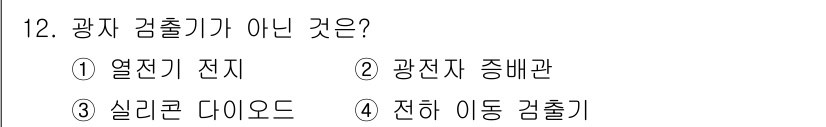 12. 광자 검출기가 아닌 것은?
① 열전기 전지 ② 광전자 증배관
③ 실리콘 다이오드 ④ 전하 이동 검출기